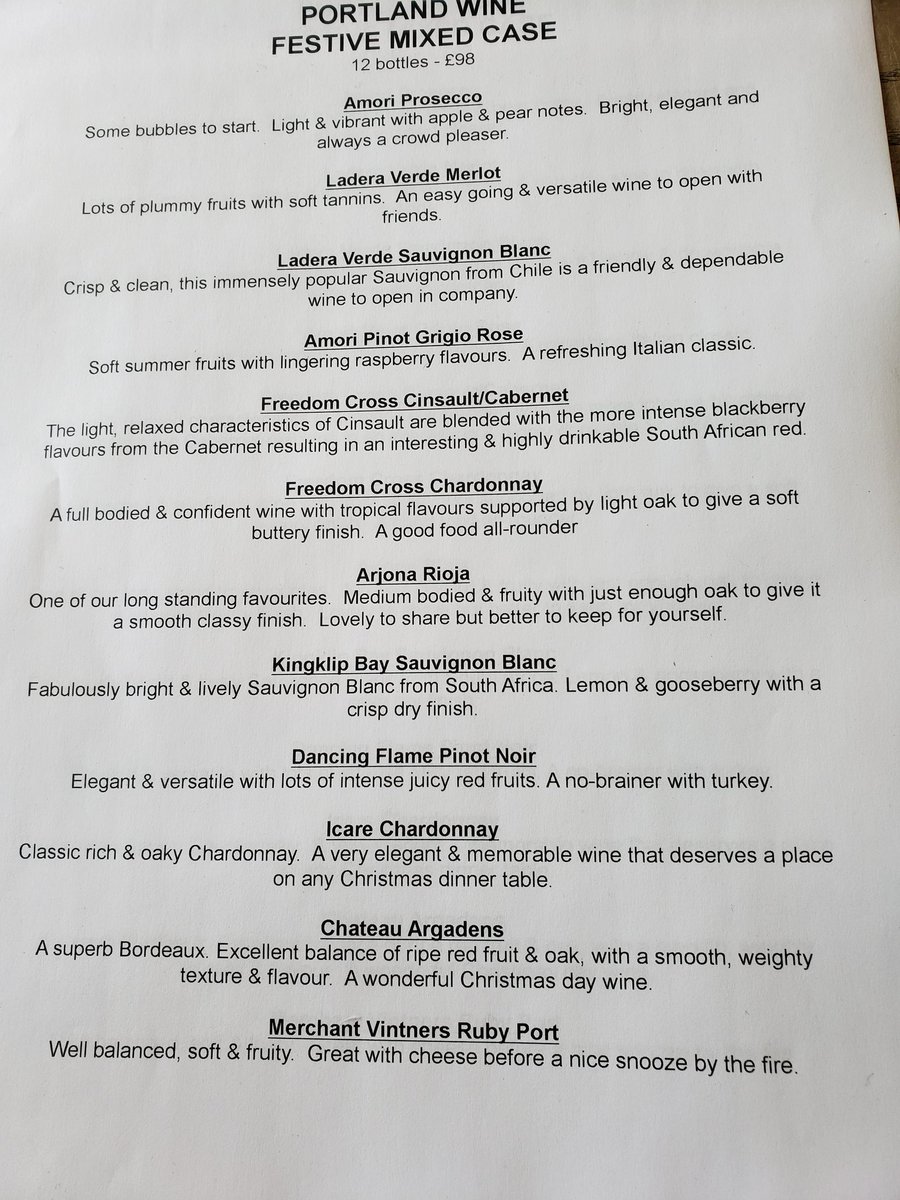 PORTLAND WINE
FESTIVE MIXED CASE
12 bottles - £98

Amori Prosecco
Some bubbles to start. Light & vibrant with apple & pear notes. Bright, elegant and always a crowd pleaser.

Ladera Verde Merlot
Lots of plummy fruits with soft tannins. An easy going & versatile wine to open with friends.

Ladera Verde Sauvignon Blanc
Crisp & clean, this immensely popular Sauvignon from Chile is a friendly & dependable wine to open in company.

Amori Pinot Grigio Rose
Soft summer fruits with lingering raspberry flavours. A refreshing Italian classic.

Freedom Cross Cinsault/Cabernet
The light, relaxed characteristics of Cinsault are blended with the more intense blackberry flavours from the Cabernet resulting in an interesting & highly drinkable South African red.

Freedom Cross Chardonnay
A full bodied & confident wine with tropical flavours supported by light oak to give a soft buttery finish. A good food all-rounder

Arjona Rioja
One of our long standing favourites. Medium bodied & fruity with just enough oak to give it a smooth classy finish. Lovely to share but better to keep for yourself.

Kingklip Bay Sauvignon Blanc
Fabulously bright & lively Sauvignon Blanc from South Africa. Lemon & gooseberry with a crisp dry finish.

Dancing Flame Pinot Noir
Elegant & versatile with lots of intense juicy red fruits. A no-brainer with turkey.

Icare Chardonnay
Classic rich & oaky Chardonnay. A very elegant & memorable wine that deserves a place on any Christmas dinner table.

Chateau Argadens
A superb Bordeaux. Excellent balance of ripe red fruit & oak, with a smooth, weighty texture & flavour. A wonderful Christmas day wine.

Merchant Vintners Ruby Port
Well balanced, soft & fruity. Great with cheese before a nice snooze by the fire.